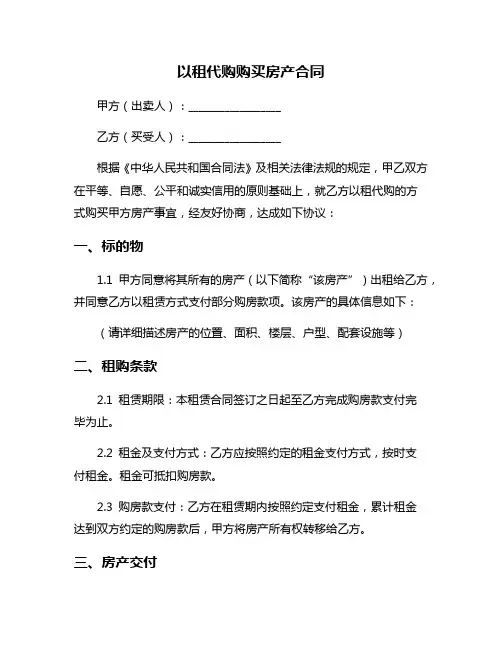 以租代购购买房产合同

甲方（出卖人）：________________

乙方（买受人）：________________

根据《中华人民共和国合同法》及相关法律法规的规定，甲乙双方在平等、自愿、公平和诚实信用的原则基础上，就乙方以租代购的方式购买甲方房产事宜，经友好协商，达成如下协议：

一、标的物

1.1 甲方同意将其所有的房产（以下简称“该房产”）出租给乙方，并同意乙方以租赁方式支付部分购房款项。该房产的具体信息如下：

（请详细描述房产的位置、面积、楼层、户型、配套设施等）

二、租购条款

2.1 租赁期限：本租赁合同签订之日起至乙方完成购房款支付完毕为止。

2.2 租金及支付方式：乙方应按照约定的租金支付方式，按时支付租金。租金可抵扣购房款。

2.3 购房款支付：乙方在租赁期内按照约定支付租金，累计租金达到双方约定的购房款后，甲方将房产所有权转移给乙方。

三、房产交付